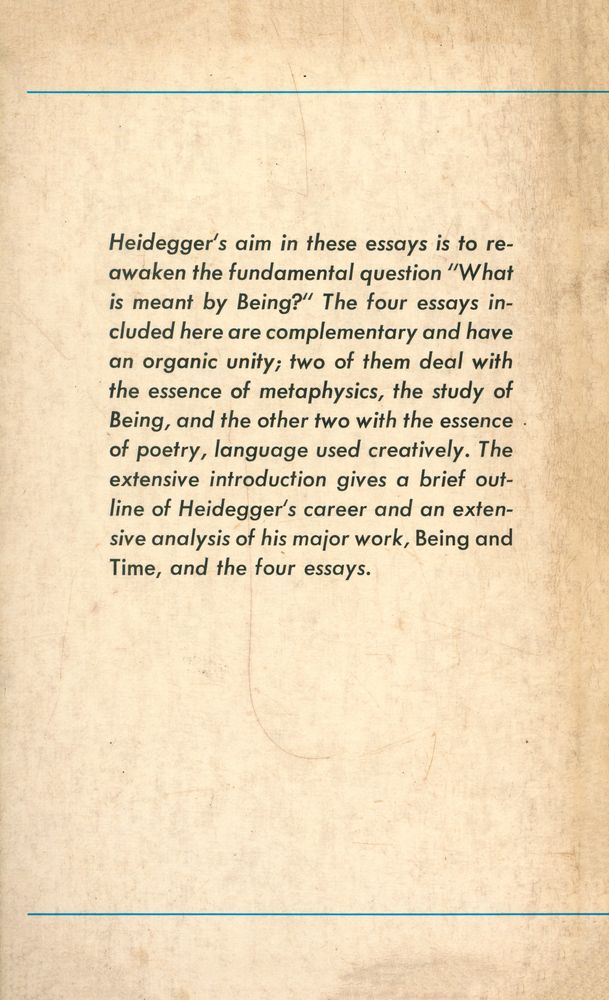 Heidegger's aim in these essays is to reawaken the fundamental question "What is meant by Being?" The four essays included here are complementary and have an organic unity; two of them deal with the essence of metaphysics, the study of Being, and the other two with the essence of poetry, language used creatively. The extensive introduction gives a brief outline of Heidegger's career and an extensive analysis of his major work, Being and Time, and the four essays.